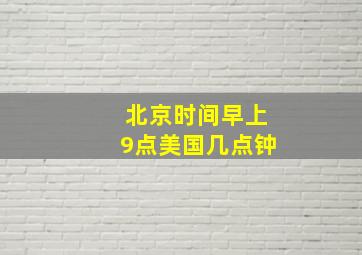 北京时间早上
9点美国几点钟